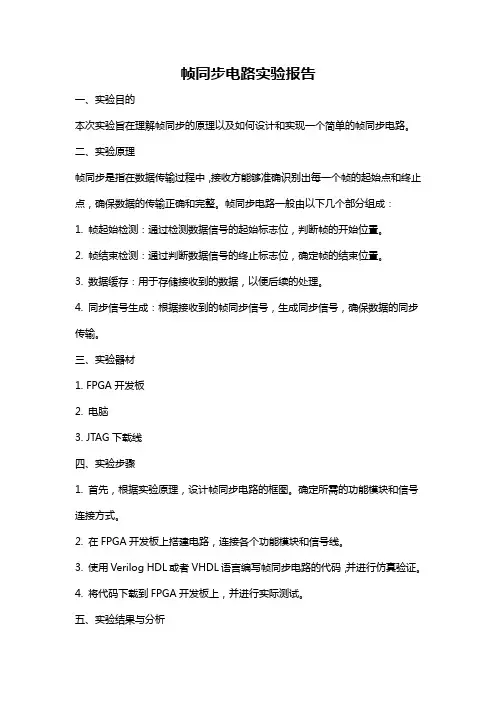 帧同步电路实验报告

一、实验目的

本次实验旨在理解帧同步的原理以及如何设计和实现一个简单的帧同步电路。

二、实验原理

帧同步是指在数据传输过程中，接收方能够准确识别出每一个帧的起始点和终止点，确保数据的传输正确和完整。帧同步电路一般由以下几个部分组成：

1. 帧起始检测：通过检测数据信号的起始标志位，判断帧的开始位置。

2. 帧结束检测：通过判断数据信号的终止标志位，确定帧的结束位置。

3. 数据缓存：用于存储接收到的数据，以便后续的处理。

4. 同步信号生成：根据接收到的帧同步信号，生成同步信号，确保数据的同步传输。

三、实验器材

1. FPGA 开发板

2. 电脑

3. JTAG 下载线

四、实验步骤

1. 首先，根据实验原理，设计帧同步电路的框图。确定所需的功能模块和信号连接方式。

2. 在 FPGA 开发板上搭建电路，连接各个功能模块和信号线。

3. 使用 Verilog HDL 或者 VHDL 语言编写帧同步电路的代码，并进行仿真验证。

4. 将代码下载到 FPGA 开发板上，并进行实际测试。

五、实验结果与分析